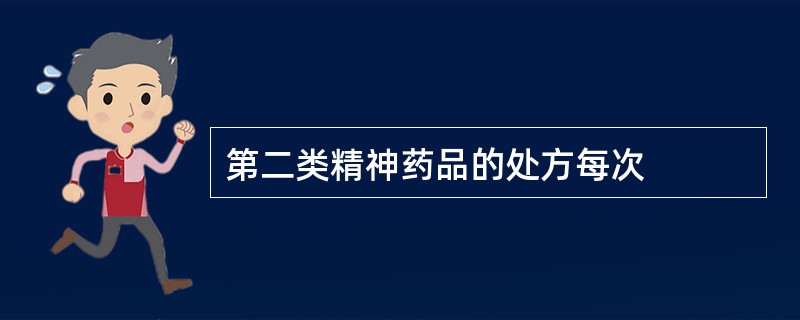 第二类精神药品的处方每次